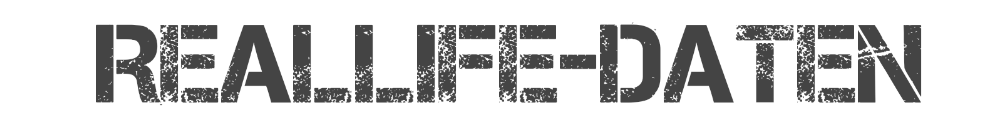 REALLIFE-DATEN